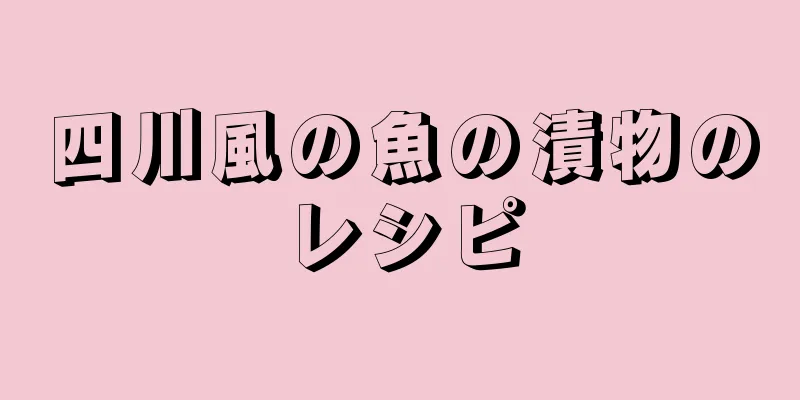 四川風の魚の漬物のレシピ